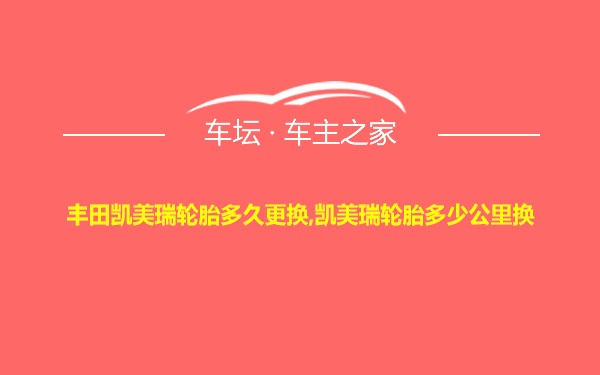 车坛 · 车主之家

丰田凯美瑞轮胎多久更换,凯美瑞轮胎多少公里换